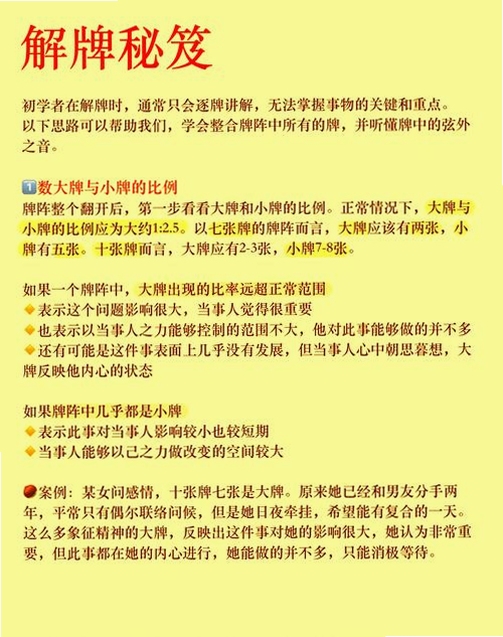 解牌秘笈

初学者在解牌时，通常只会逐牌讲解，无法掌握事物的关键和重点。以下思路可以帮助我们，学会整合牌阵中所有的牌，并听懂牌中的弦外之音。

1️⃣数大牌与小牌的比例
牌阵整个翻开后，第一步看看大牌和小牌的比例。正常情况下，大牌与小牌的比例应为大约1:2.5。以七张牌的牌阵而言，大牌应该有两张，小牌有五张。十张牌而言，大牌应有2-3张，小牌7-8张。

如果一个牌阵中，大牌出现的比率远超正常范围
🔸表示这个问题影响很大，当事人觉得很重要
🔸也表示以当事人之力能够控制的范围不大，他对此事能够做的并不多
🔸还有可能是这件事表面上几乎没有发展，但当事人心中朝思暮想，大牌反映他内心的状态

如果牌阵中几乎都是小牌
🔸表示此事对当事人影响较小也较短期
🔸当事人能够以己之力做改变的空间较大

🔴案例：某女问感情，十张牌七张是大牌。原来她已经和男友分手两年，平常只有偶尔联络问候，但是她日夜牵挂，希望能有复合的一天。这么多象征精神的大牌，反映出这件事对她的影响很大，她认为非常重要，但此事都在她的内心进行，她能做的并不多，只能消极等待。